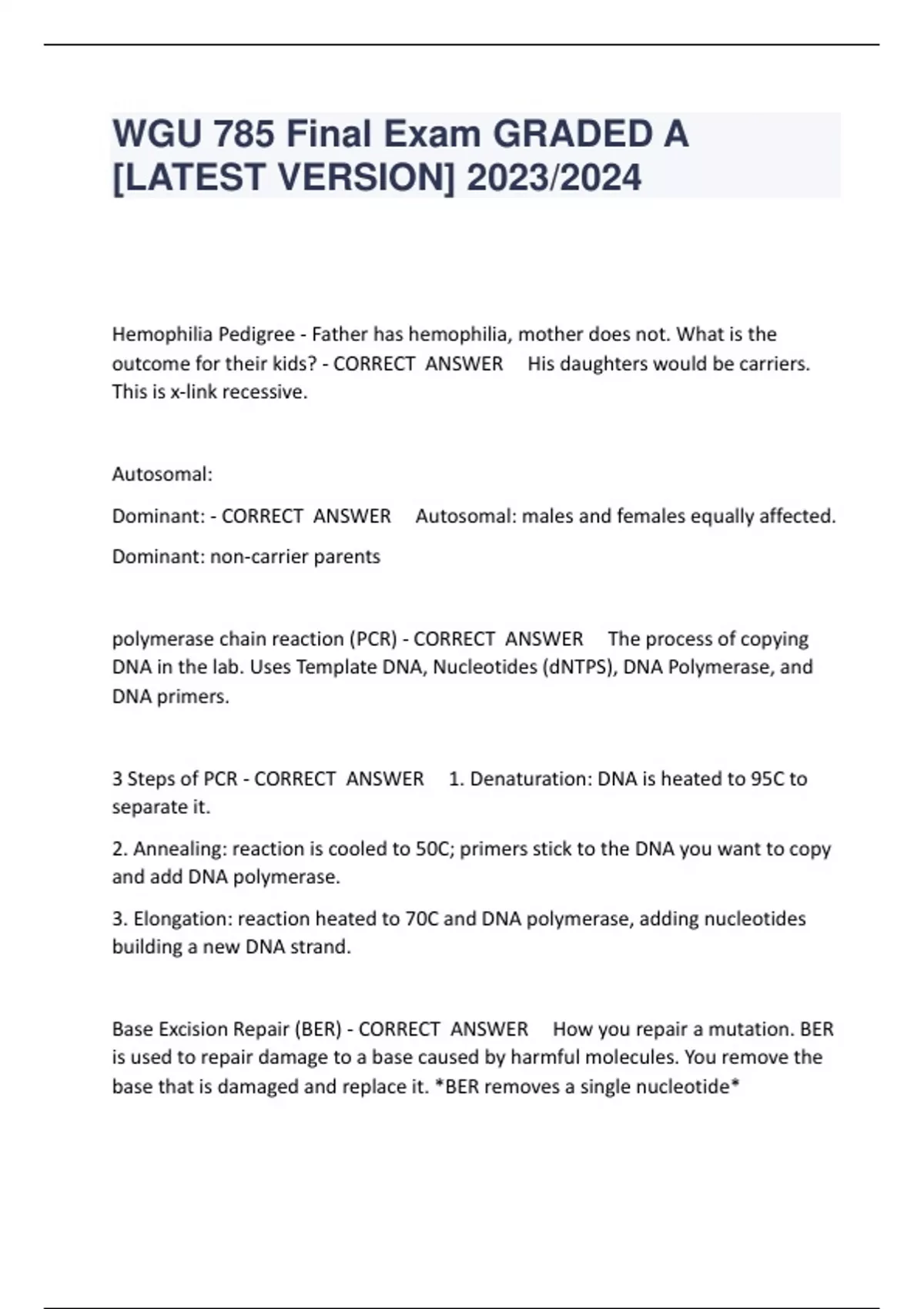 WGU 785 Final Exam GRADED A [LATEST VERSION] 2023/2024

Hemophilia Pedigree - Father has hemophilia, mother does not. What is the outcome for their kids? - CORRECT ANSWER His daughters would be carriers. This is x-link recessive.

Autosomal:

Dominant: - CORRECT ANSWER Autosomal: males and females equally affected.

Dominant: non-carrier parents

polymerase chain reaction (PCR) - CORRECT ANSWER The process of copying DNA in the lab. Uses Template DNA, Nucleotides (dNTPS), DNA Polymerase, and DNA primers.

3 Steps of PCR - CORRECT ANSWER 1. Denaturation: DNA is heated to 95C to separate it.

2. Annealing: reaction is cooled to 50C; primers stick to the DNA you want to copy and add DNA polymerase.

3. Elongation: reaction heated to 70C and DNA polymerase, adding nucleotides building a new DNA strand.

Base Excision Repair (BER) - CORRECT ANSWER How you repair a mutation. BER is used to repair damage to a base caused by harmful molecules. You remove the base that is damaged and replace it. *BER removes a single nucleotide*